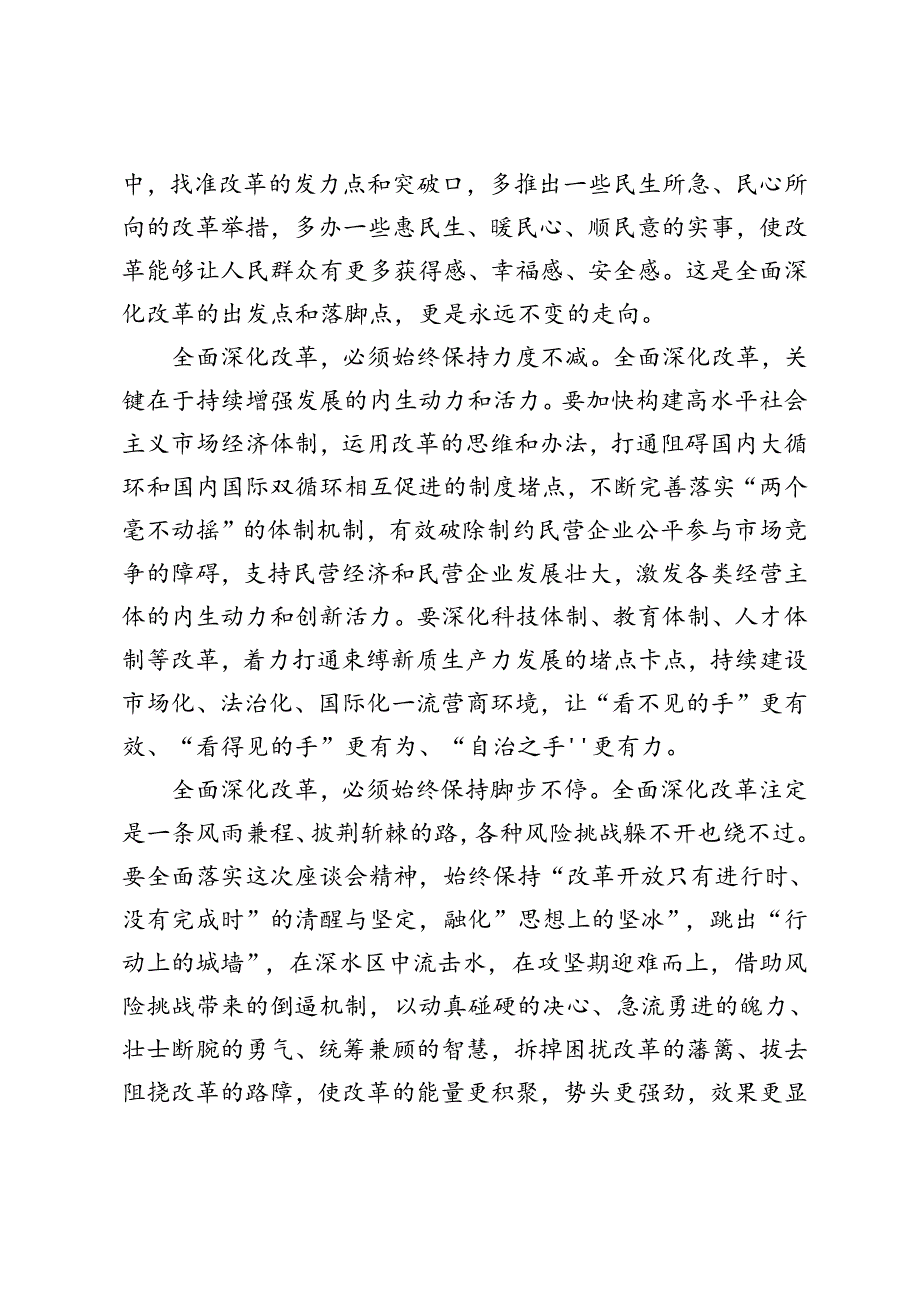 中，找准改革的发力点和突破口，多推出一些民生所急、民心所向的改革举措，多办一些惠民生、暖民心、顺民意的实事，使改革能够让人民群众有更多获得感、幸福感、安全感。这是全面深化改革的出发点和落脚点，更是永远不变的走向。

全面深化改革，必须始终保持力度不减。全面深化改革，关键在于持续增强发展的内生动力和活力。要加快构建高水平社会主义市场经济体制，运用改革的思维和办法，打通阻碍国内大循环和国内国际双循环相互促进的制度堵点，不断完善落实“两个毫不动摇”的体制机制，有效破除制约民营企业公平参与市场竞争的障碍，支持民营经济和民营企业发展壮大，激发各类经营主体的内生动力和创新活力。要深化科技体制、教育体制、人才体制等改革，着力打通束缚新质生产力发展的堵点卡点，持续建设市场化、法治化、国际化一流营商环境，让“看不见的手”更有效、“看得见的手”更有为、“自治之手''更有力。

全面深化改革，必须始终保持脚步不停。全面深化改革注定是一条风雨兼程、披荆斩棘的路，各种风险挑战躲不开也绕不过。要全面落实这次座谈会精神，始终保持“改革开放只有进行时、没有完成时”的清醒与坚定，融化”思想上的坚冰”，跳出“行动上的城墙”，在深水区中流击水，在攻坚期迎难而上，借助风险挑战带来的倒逼机制，以动真碰硬的决心、急流勇进的魄力、壮士断腕的勇气、统筹兼顾的智慧，拆掉困扰改革的藩篱、拔去阻挠改革的路障，使改革的能量更积聚，势头更强劲，效果更显